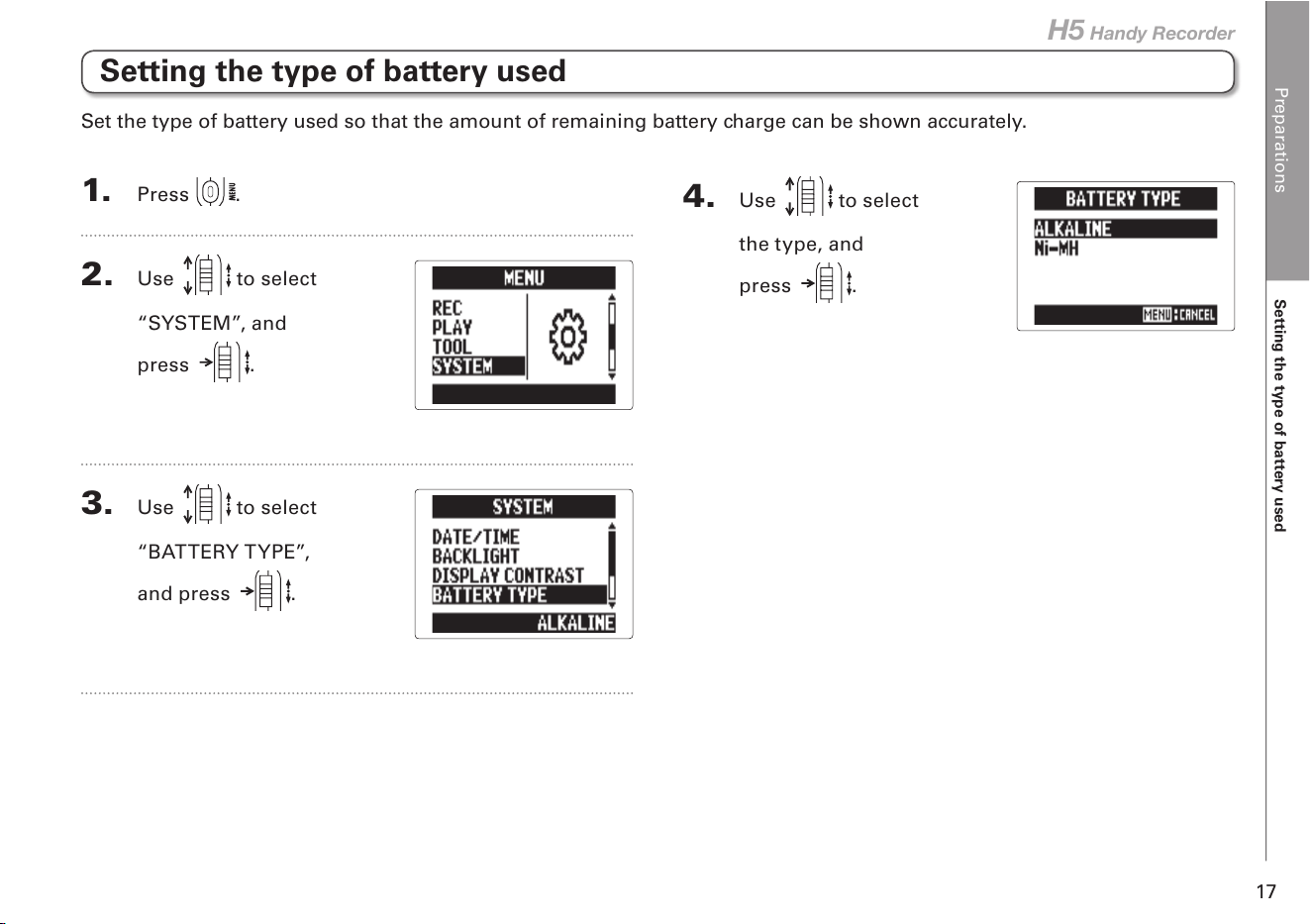 H5 Handy Recorder

Setting the type of battery used

Set the type of battery used so that the amount of remaining battery charge can be shown accurately.

1. Press MENU.

2. Use to select "SYSTEM", and press .

MENU
REC
PLAY
TOOL
SYSTEM

3. Use to select "BATTERY TYPE", and press .

SYSTEM
DATE/TIME
BACKLIGHT
DISPLAY CONTRAST
BATTERY TYPE
ALKALINE

4. Use to select the type, and press .

BATTERY TYPE
ALKALINE
Ni-MH
MENU:CANCEL

Preparations

Setting the type of battery used

17